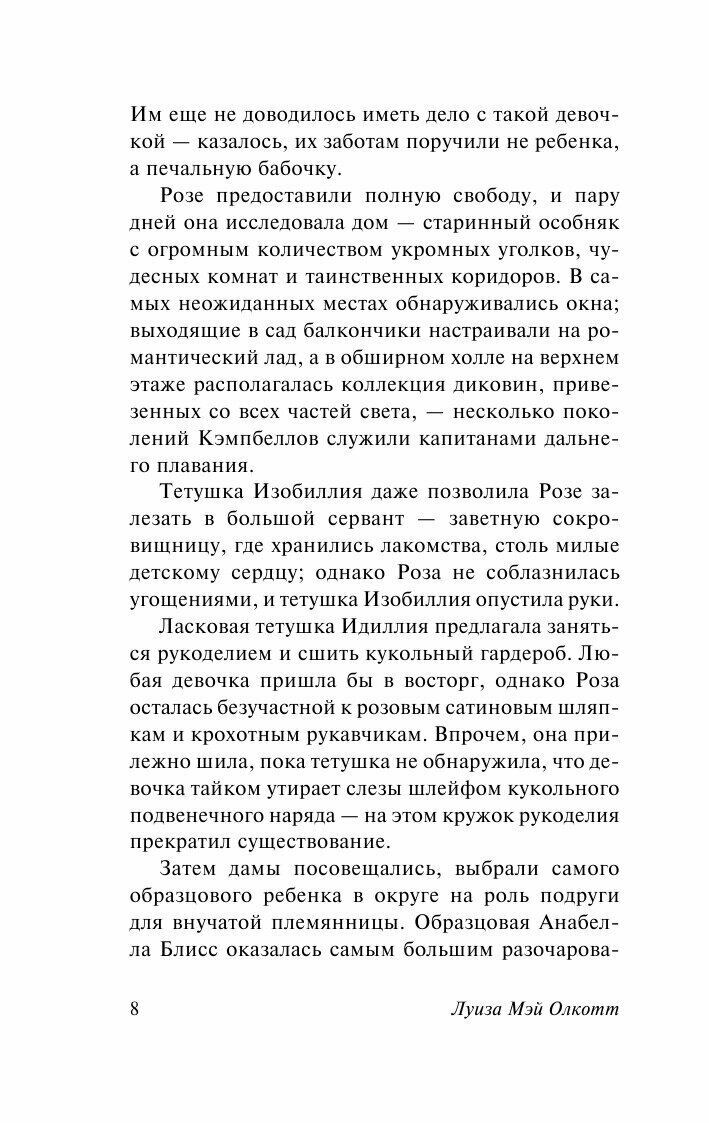 Им еще не доводилось иметь дело с такой девочкой — казалось, их заботам поручили не ребенка, а печальную бабочку.

Розе предоставили полную свободу, и пару дней она исследовала дом — старинный особняк с огромным количеством укромных уголков, чудесных комнат и таинственных коридоров. В самых неожиданных местах обнаруживались окна; выходящие в сад балкончики настраивали на романтический лад, а в обширном холле на верхнем этаже располагалась коллекция диковин, привезенных со всех частей света, — несколько поколений Кэмпбеллов служили капитанами дальнего плавания.

Тетушка Изобиллия даже позволила Розе залезать в большой сервант — заветную сокровищницу, где хранились лакомства, столь милые детскому сердцу; однако Роза не соблазнилась угощениями, и тетушка Изобиллия опустила руки.

Ласковая тетушка Идиллия предлагала заняться рукоделием и сшить кукольный гардероб. Любая девочка пришла бы в восторг, однако Роза осталась безучастной к розовым сатиновым шляпкам и крохотным рукавчикам. Впрочем, она прилежно шила, пока тетушка не обнаружила, что девочка тайком утирает слезы шлейфом кукольного подвенечного наряда — на этом кружок рукоделия прекратил существование.

Затем дамы посовещались, выбрали самого образцового ребенка в округе на роль подруги для внучатой племянницы. Образцовая Анабелла Блисс оказалась самым большим разочарова-

8

Луиза Мэй Олкотт